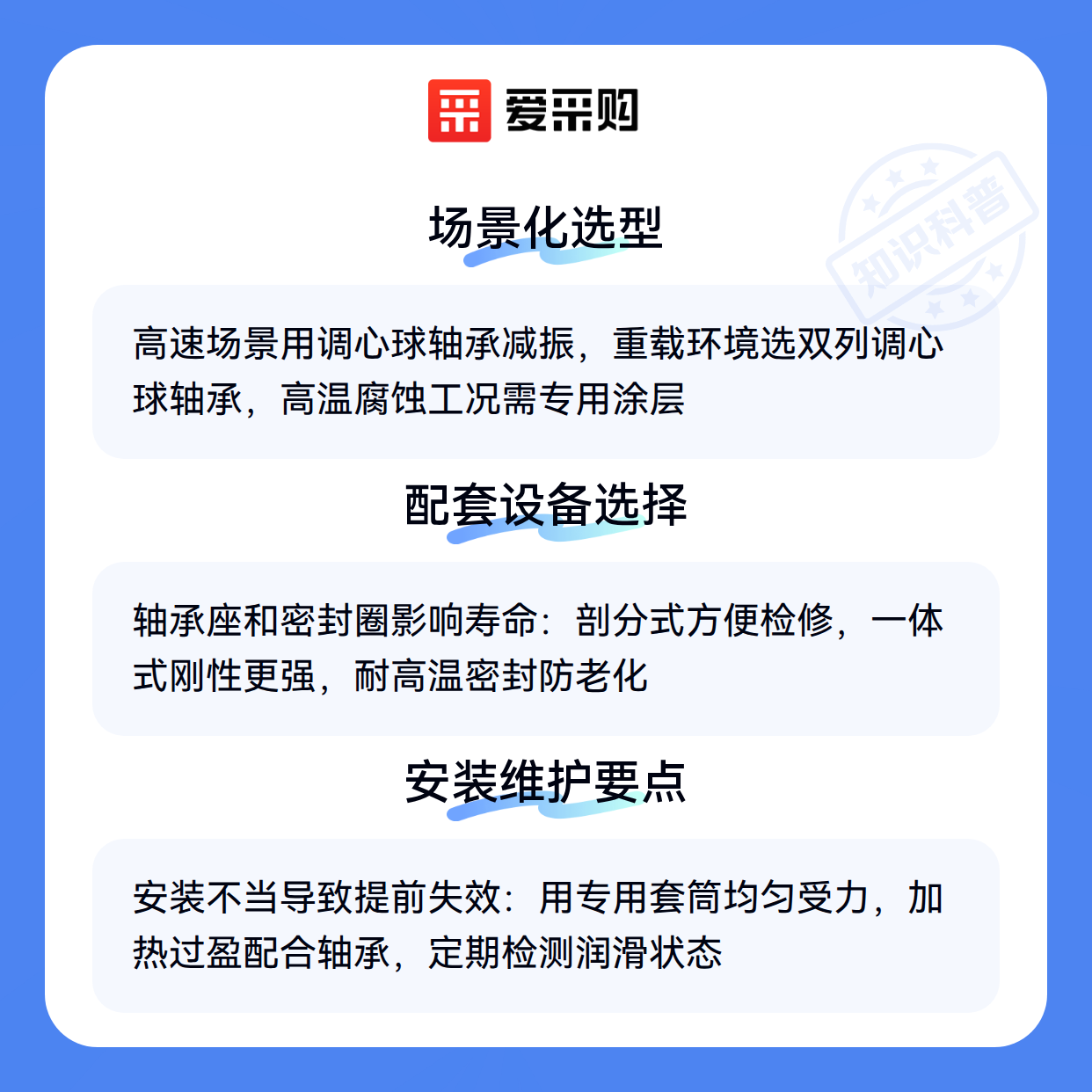 爱采购

场景化选型

高速场景用调心球轴承减振，重载环境选双列调心球轴承，高温腐蚀工况需专用涂层

配套设备选择

轴承座和密封圈影响寿命：剖分式方便检修，一体式刚性更强，耐高温密封防老化

安装维护要点

安装不当导致提前失效：用专用套筒均匀受力，加热过盈配合轴承，定期检测润滑状态

知识科普